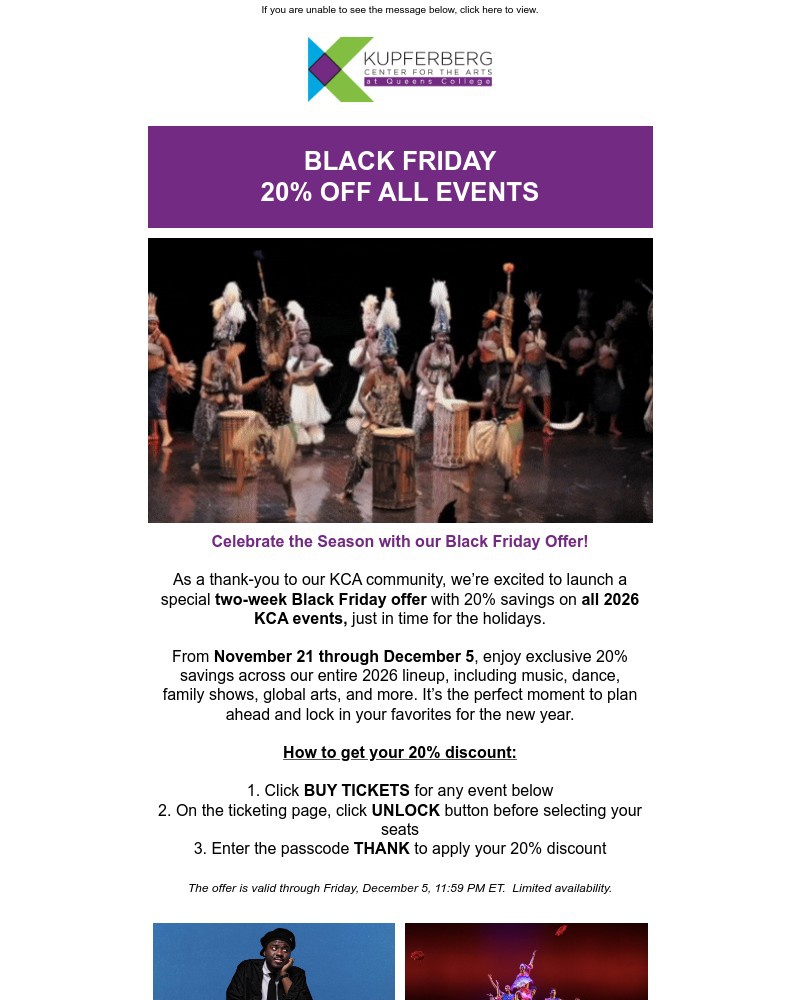 If you are unable to see the message below, click here to view.

KUPFERBERG
CENTER FOR THE ARTS
at Queens College

BLACK FRIDAY
20% OFF ALL EVENTS

Celebrate the Season with our Black Friday Offer!

As a thank-you to our KCA community, we're excited to launch a special two-week Black Friday offer with 20% savings on all 2026 KCA events, just in time for the holidays.

From November 21 through December 5, enjoy exclusive 20% savings across our entire 2026 lineup, including music, dance, family shows, global arts, and more. It's the perfect moment to plan ahead and lock in your favorites for the new year.

How to get your 20% discount:

1. Click BUY TICKETS for any event below
2. On the ticketing page, click UNLOCK button before selecting your seats
3. Enter the passcode THANK to apply your 20% discount

The offer is valid through Friday, December 5, 11:59 PM ET. Limited availability.